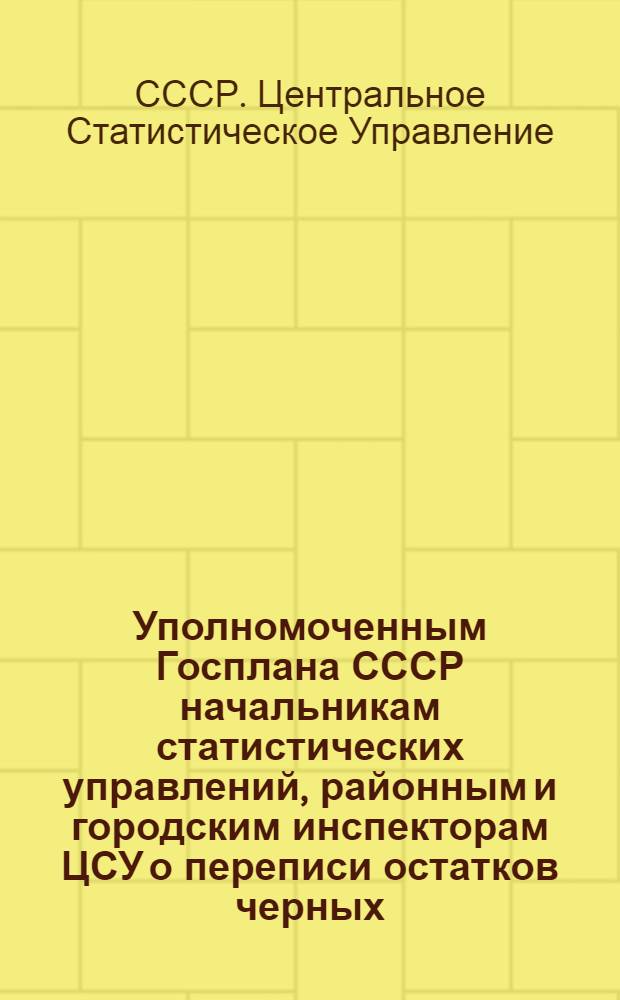 СССР. Центральное Статистическое Управление

Уполномоченным Госплана СССР начальникам статистических управлений, районным и городским инспекторам ЦСУ о переписи остатков черных